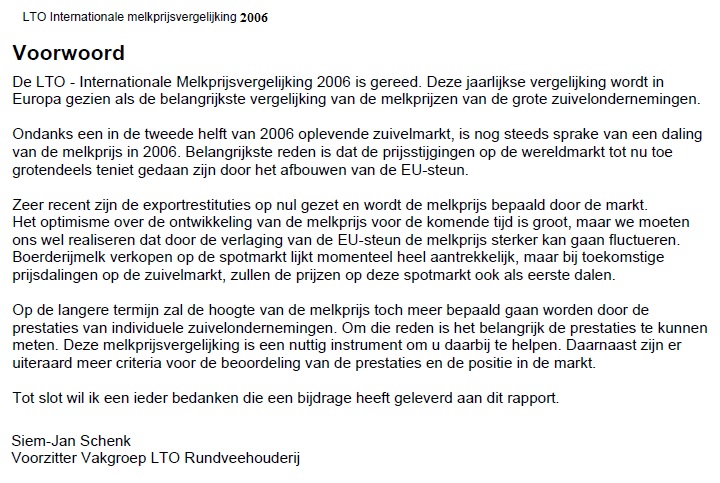 LTO Internationale melkprijsvergelijking 2006

Voorwoord

De LTO - Internationale Melkprijsvergelijking 2006 is gereed. Deze jaarlijkse vergelijking wordt in Europa gezien als de belangrijkste vergelijking van de melkprijzen van de grote zuivelondernemingen.

Ondanks een in de tweede helft van 2006 oplevende zuivelmarkt, is nog steeds sprake van een daling van de melkprijs in 2006. Belangrijkste reden is dat de prijsstijgingen op de wereldmarkt tot nu toe grotendeels teniet gedaan zijn door het afbouwen van de EU-steun.

Zeer recent zijn de exportrestituties op nul gezet en wordt de melkprijs bepaald door de markt.
Het optimisme over de ontwikkeling van de melkprijs voor de komende tijd is groot, maar we moeten ons wel realiseren dat door de verlaging van de EU-steun de melkprijs sterker kan gaan fluctueren. Boerderijmelk verkopen op de spotmarkt lijkt momenteel heel aantrekkelijk, maar bij toekomstige prijsdalingen op de zuivelmarkt, zullen de prijzen op deze spotmarkt ook als eerste dalen.

Op de langere termijn zal de hoogte van de melkprijs toch meer bepaald gaan worden door de prestaties van individuele zuivelondernemingen. Om die reden is het belangrijk de prestaties te kunnen meten. Deze melkprijsvergelijking is een nuttig instrument om u daarbij te helpen. Daarnaast zijn er uiteraard meer criteria voor de beoordeling van de prestaties en de positie in de markt.

Tot slot wil ik een ieder bedanken die een bijdrage heeft geleverd aan dit rapport.

Siem-Jan Schenk
Voorzitter Vakgroep LTO Rundveehouderij